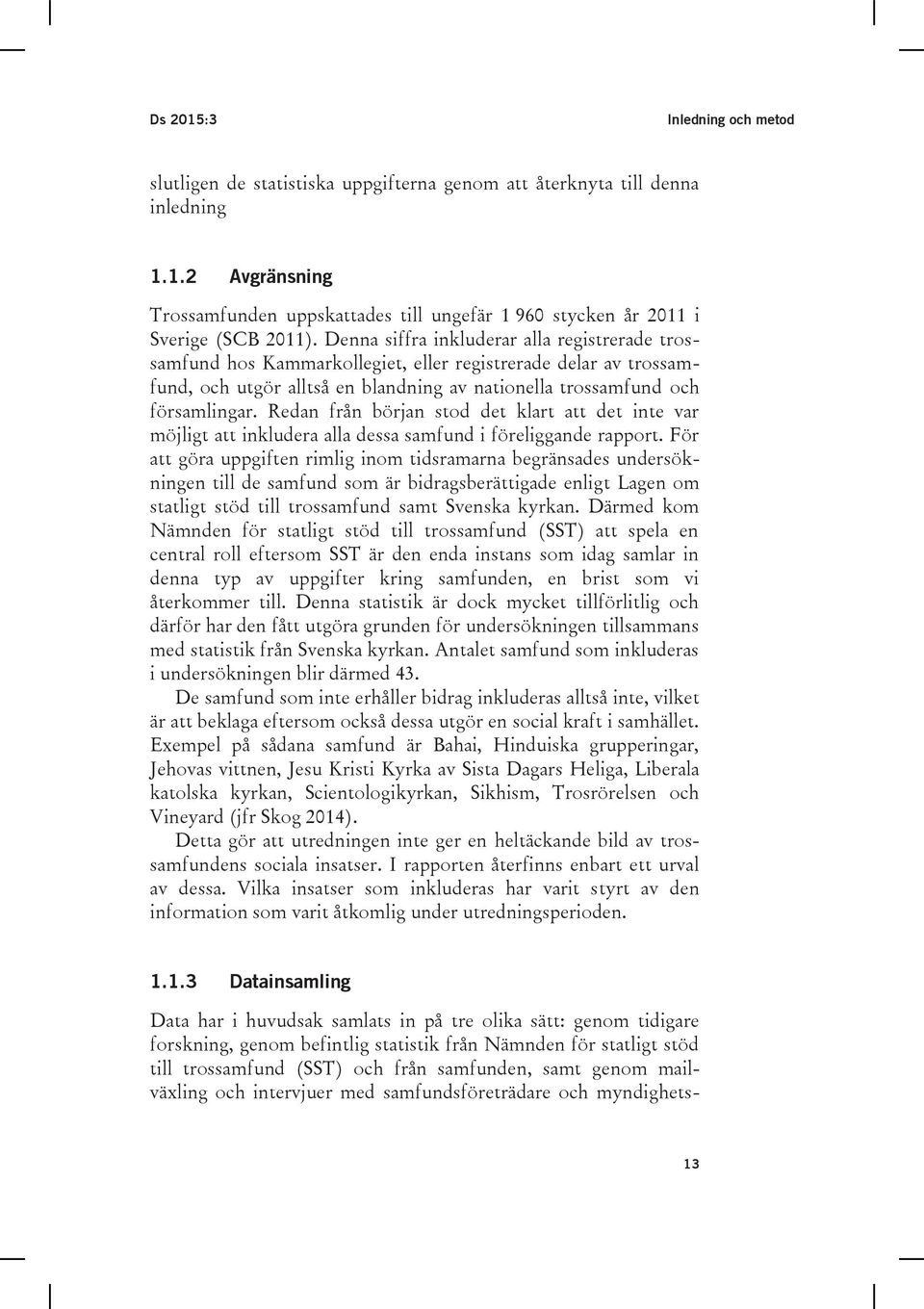 Ds 2015:3

Inledning och metod

slutligen de statistiska uppgifterna genom att återknyta till denna inledning

1.1.2 Avgränsning

Trossamfunden uppskattades till ungefär 1 960 stycken år 2011 i Sverige (SCB 2011). Denna siffra inkluderar alla registrerade trossamfund hos Kammarkollegiet, eller registrerade delar av trossamfund, och utgör alltså en blandning av nationella trossamfund och församlingar. Redan från början stod det klart att det inte var möjligt att inkludera alla dessa samfund i föreliggande rapport. För att göra uppgiften rimlig inom tidsramarna begränsades undersökningen till de samfund som är bidragsberättigade enligt Lagen om statligt stöd till trossamfund samt Svenska kyrkan. Därmed kom Nämnden för statligt stöd till trossamfund (SST) att spela en central roll eftersom SST är den enda instans som idag samlar in denna typ av uppgifter kring samfunden, en brist som vi återkommer till. Denna statistik är dock mycket tillförlitlig och därför har den fått utgöra grunden för undersökningen tillsammans med statistik från Svenska kyrkan. Antalet samfund som inkluderas i undersökningen blir därmed 43.

De samfund som inte erhåller bidrag inkluderas alltså inte, vilket är att beklaga eftersom också dessa utgör en social kraft i samhället. Exempel på sådana samfund är Bahai, Hinduiska grupperingar, Jehovas vittnen, Jesu Kristi Kyrka av Sista Dagars Heliga, Liberala katolska kyrkan, Scientologikyrkan, Sikhism, Trosrörelsen och Vineyard (jfr Skog 2014).

Detta gör att utredningen inte ger en heltäckande bild av trossamfundens sociala insatser. I rapporten återfinns enbart ett urval av dessa. Vilka insatser som inkluderas har varit styrt av den information som varit åtkomlig under utredningsperioden.

1.1.3 Datainsamling

Data har i huvudsak samlats in på tre olika sätt: genom tidigare forskning, genom befintlig statistik från Nämnden för statligt stöd till trossamfund (SST) och från samfunden, samt genom mailväxling och intervjuer med samfundsföreträdare och myndighets-

13